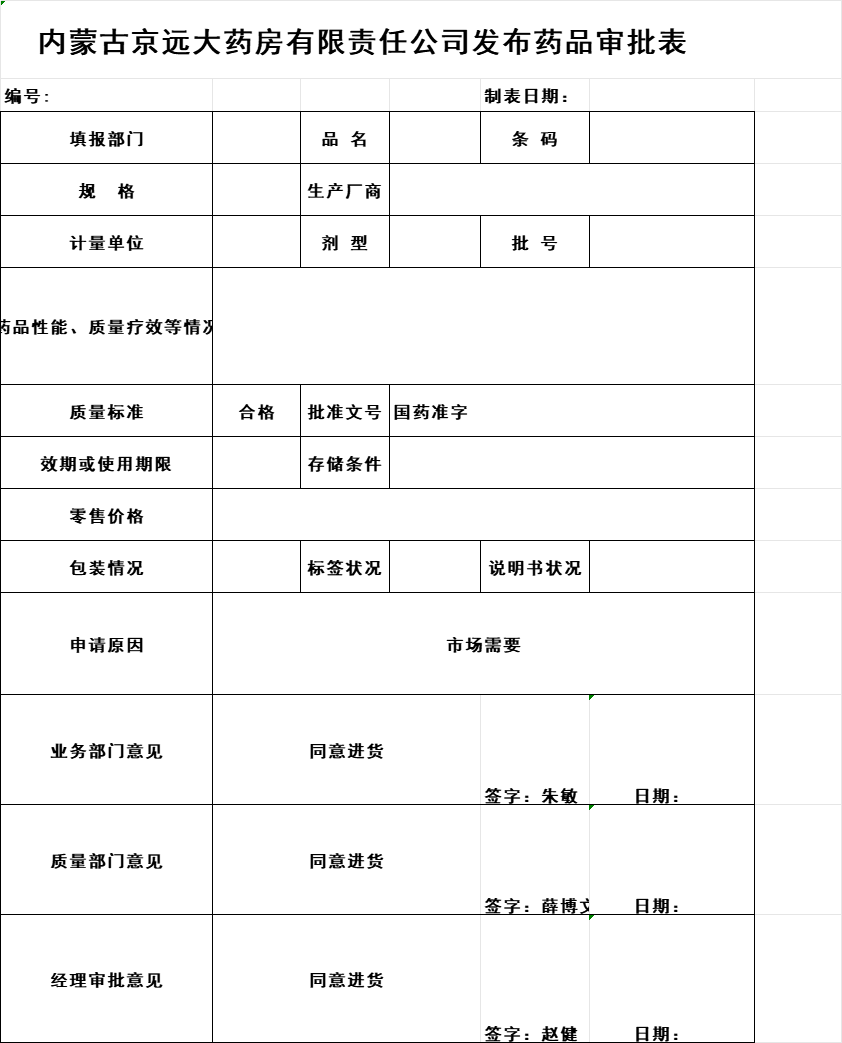 内蒙古京远大药房有限责任公司发布药品审批表

编号:　　制表日期：

| 填报部门 | | 品 名 | | 条 码 | |
|---|---|---|---|---|---|
| 规 格 | | 生产厂商 | | | |
| 计量单位 | | 剂 型 | | 批 号 | |
| 药品性能、质量疗效等情况 | | | | | |
| 质量标准 | 合格 | 批准文号 | 国药准字 | | |
| 效期或使用期限 | | 存储条件 | | | |
| 零售价格 | | | | | |
| 包装情况 | | 标签状况 | | 说明书状况 | |
| 申请原因 | 市场需要 | | | | |
| 业务部门意见 | 同意进货 | | | 签字：朱敏 | 日期： |
| 质量部门意见 | 同意进货 | | | 签字：薛博文 | 日期： |
| 经理审批意见 | 同意进货 | | | 签字：赵健 | 日期： |